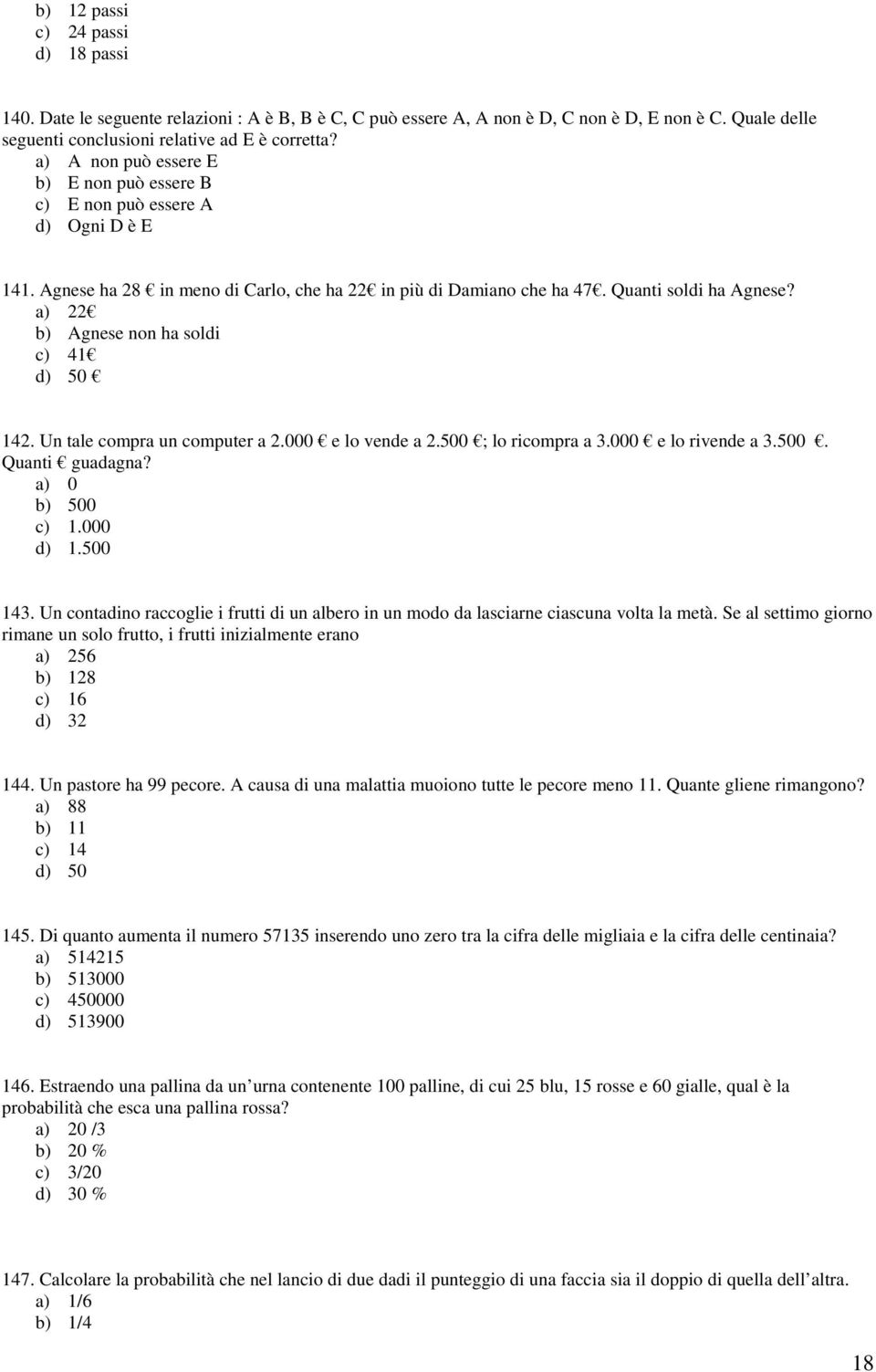 b) 12 passi
c) 24 passi
d) 18 passi

140. Date le seguente relazioni : A è B, B è C, C può essere A, A non è D, C non è D, E non è C. Quale delle seguenti conclusioni relative ad E è corretta?
a) A non può essere E
b) E non può essere B
c) E non può essere A
d) Ogni D è E

141. Agnese ha 28 € in meno di Carlo, che ha 22€ in più di Damiano che ha 47€. Quanti soldi ha Agnese?
a) 22€
b) Agnese non ha soldi
c) 41€
d) 50 €

142. Un tale compra un computer a 2.000 € e lo vende a 2.500 €; lo ricompra a 3.000 € e lo rivende a 3.500 €. Quanti € guadagna?
a) 0
b) 500
c) 1.000
d) 1.500

143. Un contadino raccoglie i frutti di un albero in un modo da lasciarne ciascuna volta la metà. Se al settimo giorno rimane un solo frutto, i frutti inizialmente erano
a) 256
b) 128
c) 16
d) 32

144. Un pastore ha 99 pecore. A causa di una malattia muoiono tutte le pecore meno 11. Quante gliene rimangono?
a) 88
b) 11
c) 14
d) 50

145. Di quanto aumenta il numero 57135 inserendo uno zero tra la cifra delle migliaia e la cifra delle centinaia?
a) 514215
b) 513000
c) 450000
d) 513900

146. Estraendo una pallina da un urna contenente 100 palline, di cui 25 blu, 15 rosse e 60 gialle, qual è la probabilità che esca una pallina rossa?
a) 20 /3
b) 20 %
c) 3/20
d) 30 %

147. Calcolare la probabilità che nel lancio di due dadi il punteggio di una faccia sia il doppio di quella dell altra.
a) 1/6
b) 1/4

18